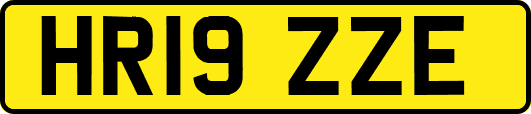 HR19 ZZE